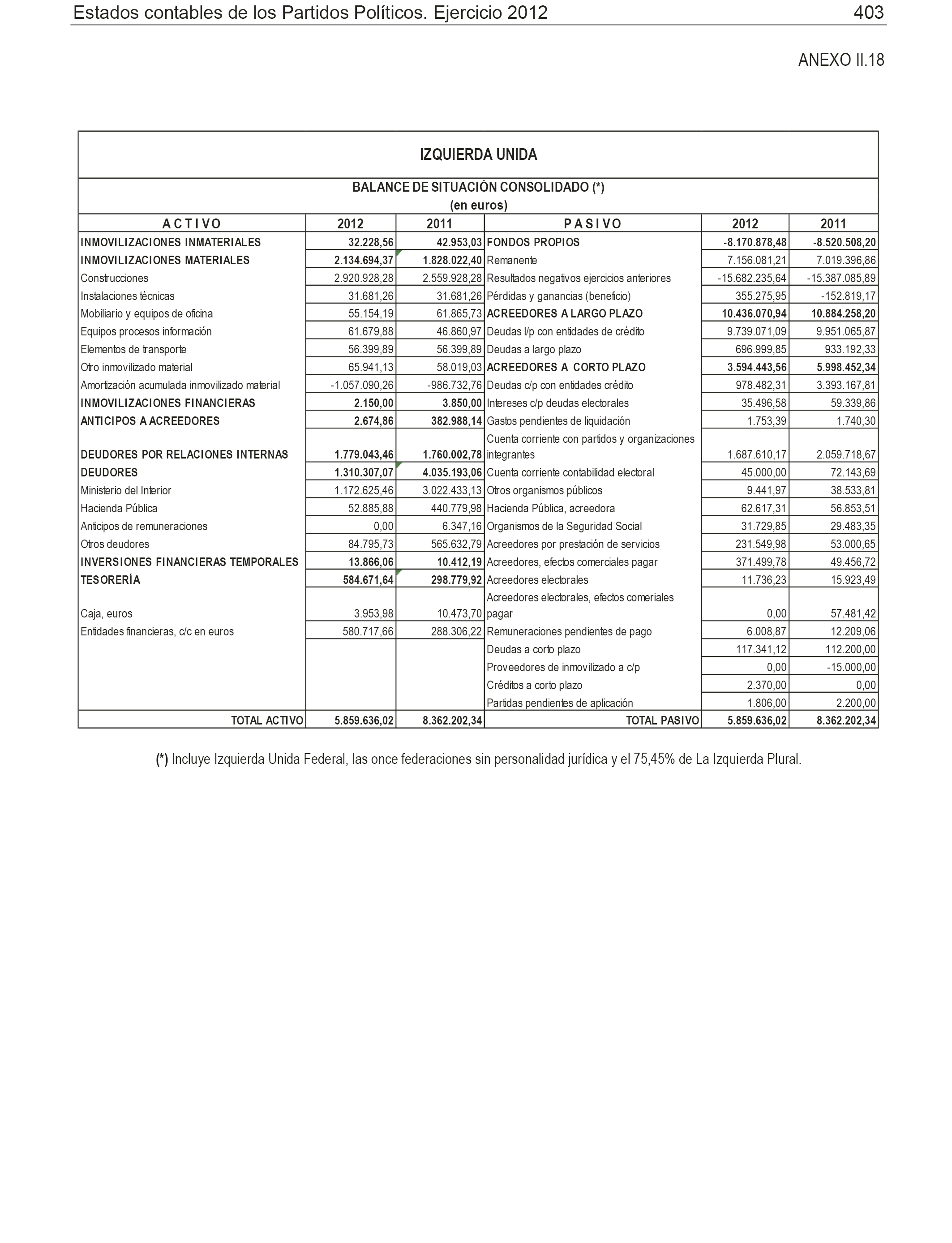 Estados contables de los Partidos Políticos. Ejercicio 2012 403

ANEXO II.18

IZQUIERDA UNIDA

BALANCE DE SITUACIÓN CONSOLIDADO (*)
(en euros)

| A C T I V O | 2012 | 2011 | P A S I V O | 2012 | 2011 |
|---|---|---|---|---|---|
| INMOVILIZACIONES INMATERIALES | 32.228,56 | 42.953,03 | FONDOS PROPIOS | -8.170.878,48 | -8.520.508,20 |
| INMOVILIZACIONES MATERIALES | 2.134.694,37 | 1.828.022,40 | Remanente | 7.156.081,21 | 7.019.396,86 |
| Construcciones | 2.920.928,28 | 2.559.928,28 | Resultados negativos ejercicios anteriores | -15.682.235,64 | -15.387.085,89 |
| Instalaciones técnicas | 31.681,26 | 31.681,26 | Pérdidas y ganancias (beneficio) | 355.275,95 | -152.819,17 |
| Mobiliario y equipos de oficina | 55.154,19 | 61.865,73 | ACREEDORES A LARGO PLAZO | 10.436.070,94 | 10.884.258,20 |
| Equipos procesos información | 61.679,88 | 46.860,97 | Deudas l/p con entidades de crédito | 9.739.071,09 | 9.951.065,87 |
| Elementos de transporte | 56.399,89 | 56.399,89 | Deudas a largo plazo | 696.999,85 | 933.192,33 |
| Otro inmovilizado material | 65.941,13 | 58.019,03 | ACREEDORES A CORTO PLAZO | 3.594.443,56 | 5.998.452,34 |
| Amortización acumulada inmovilizado material | -1.057.090,26 | -986.732,76 | Deudas c/p con entidades crédito | 978.482,31 | 3.393.167,81 |
| INMOVILIZACIONES FINANCIERAS | 2.150,00 | 3.850,00 | Intereses c/p deudas electorales | 35.496,58 | 59.339,86 |
| ANTICIPOS A ACREEDORES | 2.674,86 | 382.988,14 | Gastos pendientes de liquidación | 1.753,39 | 1.740,30 |
| DEUDORES POR RELACIONES INTERNAS | 1.779.043,46 | 1.760.002,78 | Cuenta corriente con partidos y organizaciones integrantes | 1.687.610,17 | 2.059.718,67 |
| DEUDORES | 1.310.307,07 | 4.035.193,06 | Cuenta corriente contabilidad electoral | 45.000,00 | 72.143,69 |
| Ministerio del Interior | 1.172.625,46 | 3.022.433,13 | Otros organismos públicos | 9.441,97 | 38.533,81 |
| Hacienda Pública | 52.885,88 | 440.779,98 | Hacienda Pública, acreedora | 62.617,31 | 56.853,51 |
| Anticipos de remuneraciones | 0,00 | 6.347,16 | Organismos de la Seguridad Social | 31.729,85 | 29.483,35 |
| Otros deudores | 84.795,73 | 565.632,79 | Acreedores por prestación de servicios | 231.549,98 | 53.000,65 |
| INVERSIONES FINANCIERAS TEMPORALES | 13.866,06 | 10.412,19 | Acreedores, efectos comerciales pagar | 371.499,78 | 49.456,72 |
| TESORERÍA | 584.671,64 | 298.779,92 | Acreedores electorales | 11.736,23 | 15.923,49 |
| Caja, euros | 3.953,98 | 10.473,70 | Acreedores electorales, efectos comeriales pagar | 0,00 | 57.481,42 |
| Entidades financieras, c/c en euros | 580.717,66 | 288.306,22 | Remuneraciones pendientes de pago | 6.008,87 | 12.209,06 |
| | | | Deudas a corto plazo | 117.341,12 | 112.200,00 |
| | | | Proveedores de inmovilizado a c/p | 0,00 | -15.000,00 |
| | | | Créditos a corto plazo | 2.370,00 | 0,00 |
| | | | Partidas pendientes de aplicación | 1.806,00 | 2.200,00 |
| TOTAL ACTIVO | 5.859.636,02 | 8.362.202,34 | TOTAL PASIVO | 5.859.636,02 | 8.362.202,34 |

(*) Incluye Izquierda Unida Federal, las once federaciones sin personalidad jurídica y el 75,45% de La Izquierda Plural.